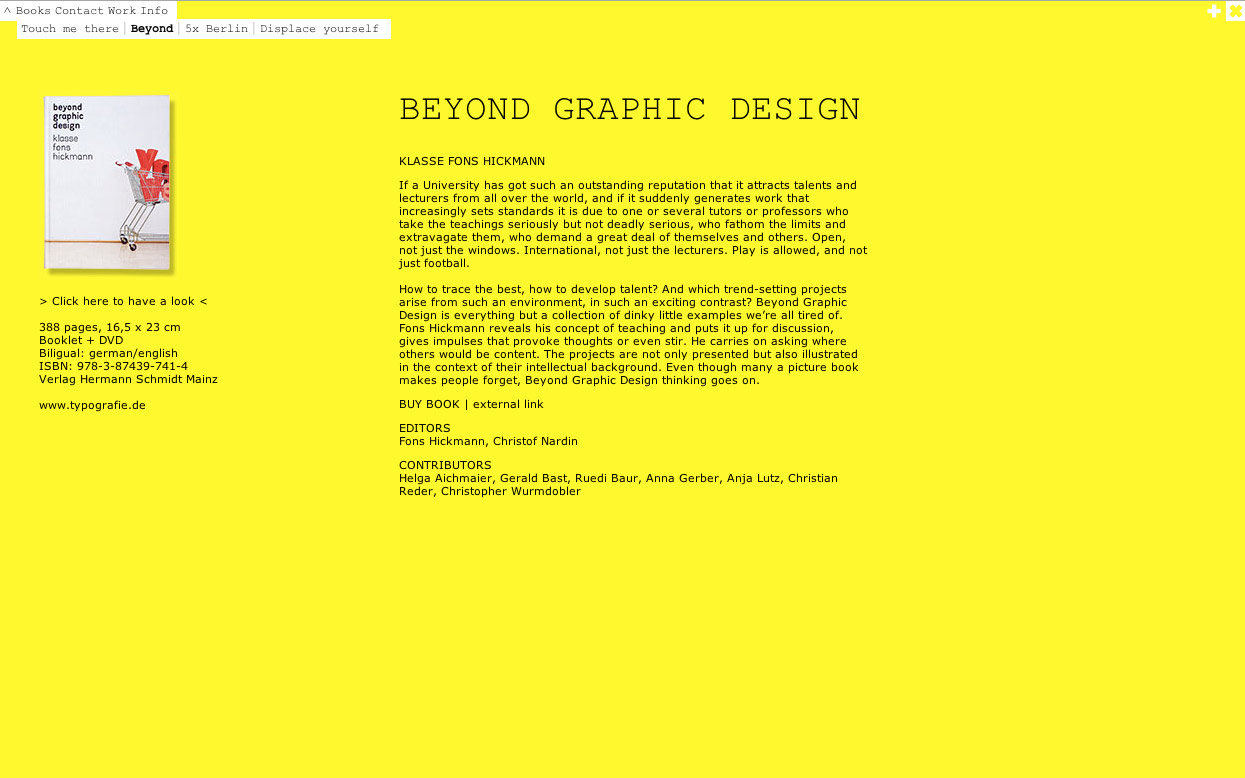 ^ Books Contact Work Info

Touch me there | Beyond | 5x Berlin | Displace yourself

beyond graphic design
klasse fons hickmann

> Click here to have a look <

388 pages, 16,5 x 23 cm
Booklet + DVD
Biligual: german/english
ISBN: 978-3-87439-741-4
Verlag Hermann Schmidt Mainz

www.typografie.de

BEYOND GRAPHIC DESIGN

KLASSE FONS HICKMANN

If a University has got such an outstanding reputation that it attracts talents and lecturers from all over the world, and if it suddenly generates work that increasingly sets standards it is due to one or several tutors or professors who take the teachings seriously but not deadly serious, who fathom the limits and extravagate them, who demand a great deal of themselves and others. Open, not just the windows. International, not just the lecturers. Play is allowed, and not just football.

How to trace the best, how to develop talent? And which trend-setting projects arise from such an environment, in such an exciting contrast? Beyond Graphic Design is everything but a collection of dinky little examples we're all tired of. Fons Hickmann reveals his concept of teaching and puts it up for discussion, gives impulses that provoke thoughts or even stir. He carries on asking where others would be content. The projects are not only presented but also illustrated in the context of their intellectual background. Even though many a picture book makes people forget, Beyond Graphic Design thinking goes on.

BUY BOOK | external link

EDITORS
Fons Hickmann, Christof Nardin

CONTRIBUTORS
Helga Aichmaier, Gerald Bast, Ruedi Baur, Anna Gerber, Anja Lutz, Christian Reder, Christopher Wurmdobler